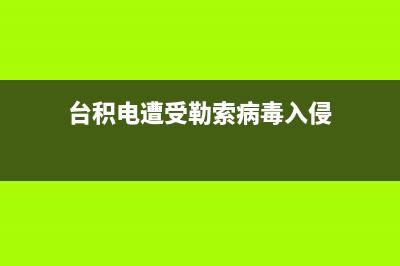 台积电遭受勒索病毒入侵